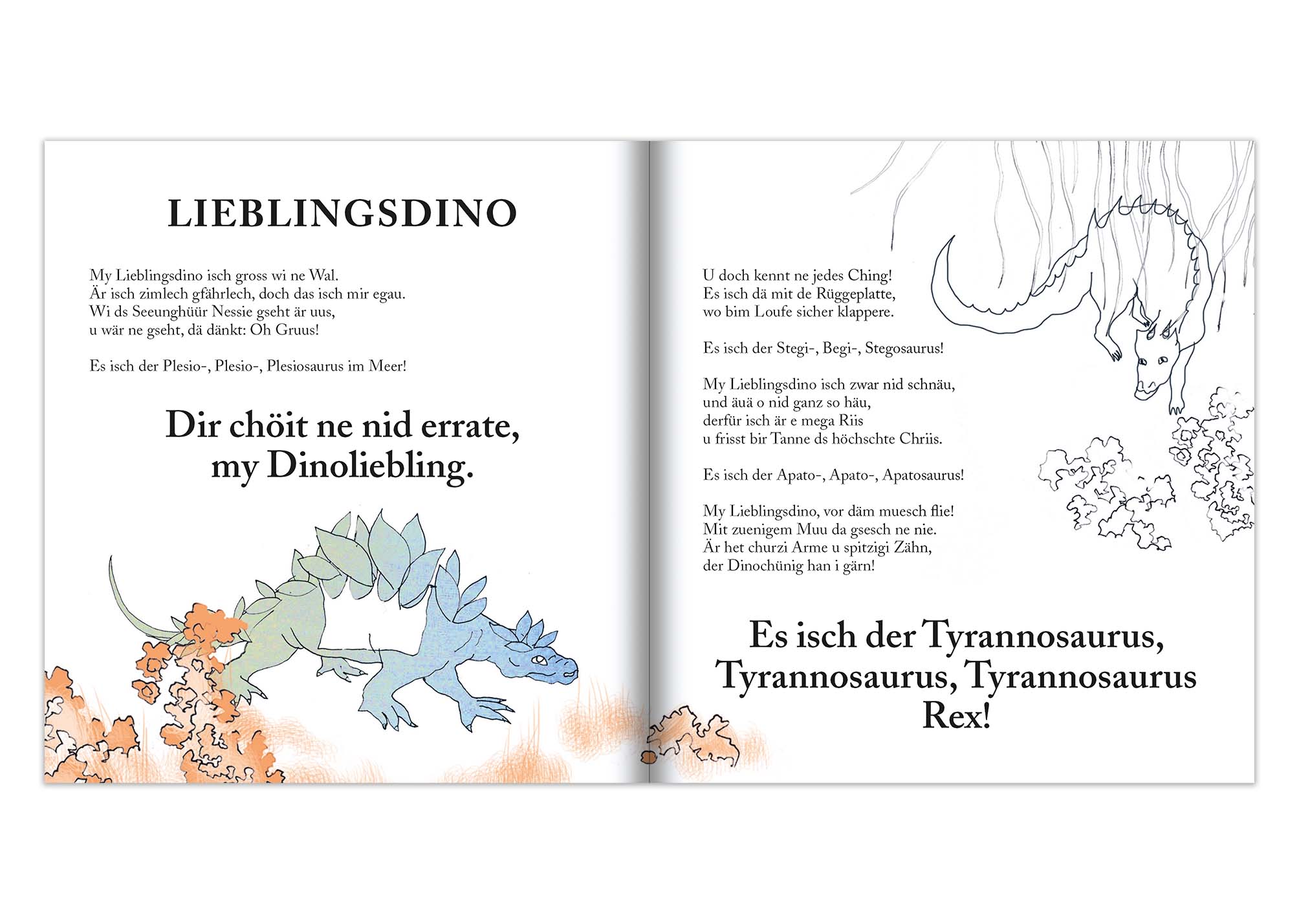 LIEBLINGSDINO

My Lieblingsdino isch gross wi ne Wal.
Är isch zimlech gfährlech, doch das isch mir egau.
Wi ds Seeunghüür Nessie gseht är uus,
u wär ne gseht, dä dänkt: Oh Gruus!

Es isch der Plesio-, Plesio-, Plesiosaurus im Meer!

Dir chöit ne nid errate,
my Dinoliebling.

U doch kennt ne jedes Ching!
Es isch dä mit de Rüggeplatte,
wo bim Loufe sicher klappere.

Es isch der Stegi-, Begi-, Stegosaurus!

My Lieblingsdino isch zwar nid schnäu,
und äuä o nid ganz so häu,
derfür isch är e mega Riis
u frisst bir Tanne ds höchschte Chriis.

Es isch der Apato-, Apato-, Apatosaurus!

My Lieblingsdino, vor däm muesch flie!
Mit zuenigem Muu da gsesch ne nie.
Är het churzi Arme u spitzigi Zähn,
der Dinochünig han i gärn!

Es isch der Tyrannosaurus,
Tyrannosaurus, Tyrannosaurus
Rex!